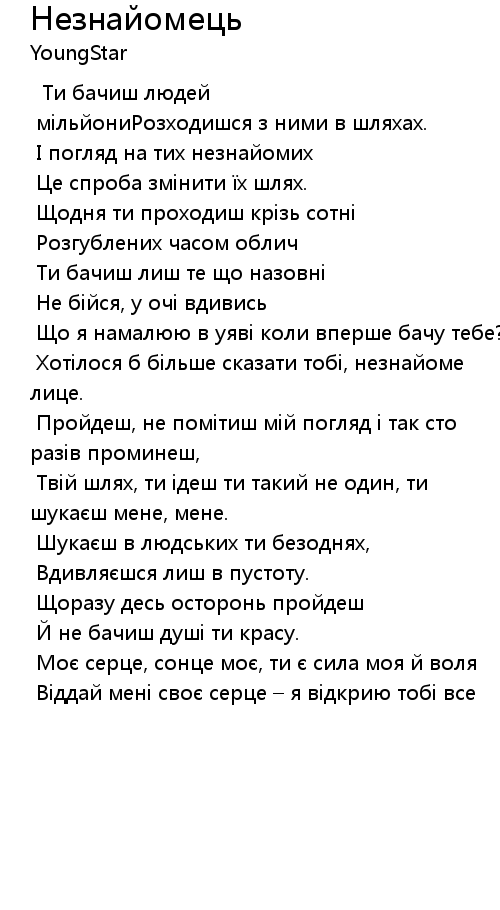 Незнайомець
YoungStar

Ти бачиш людей мільйониРозходишся з ними в шляхах.
І погляд на тих незнайомих
Це спроба змінити їх шлях.
Щодня ти проходиш крізь сотні
Розгублених часом облич
Ти бачиш лиш те що назовні
Не бійся, у очі вдивись
Що я намалюю в уяві коли вперше бачу тебе?
Хотілося б більше сказати тобі, незнайоме лице.
Пройдеш, не помітиш мій погляд і так сто разів проминеш,
Твій шлях, ти ідеш ти такий не один, ти шукаєш мене, мене.
Шукаєш в людських ти безоднях,
Вдивляєшся лиш в пустоту.
Щоразу десь осторонь пройдеш
Й не бачиш душі ти красу.
Моє серце, сонце моє, ти є сила моя й воля
Віддай мені своє серце – я відкрию тобі все